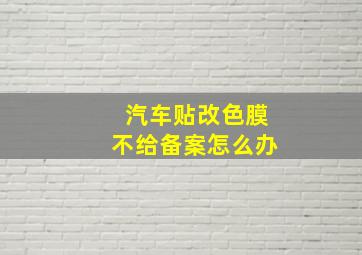 汽车贴改色膜
不给备案怎么办